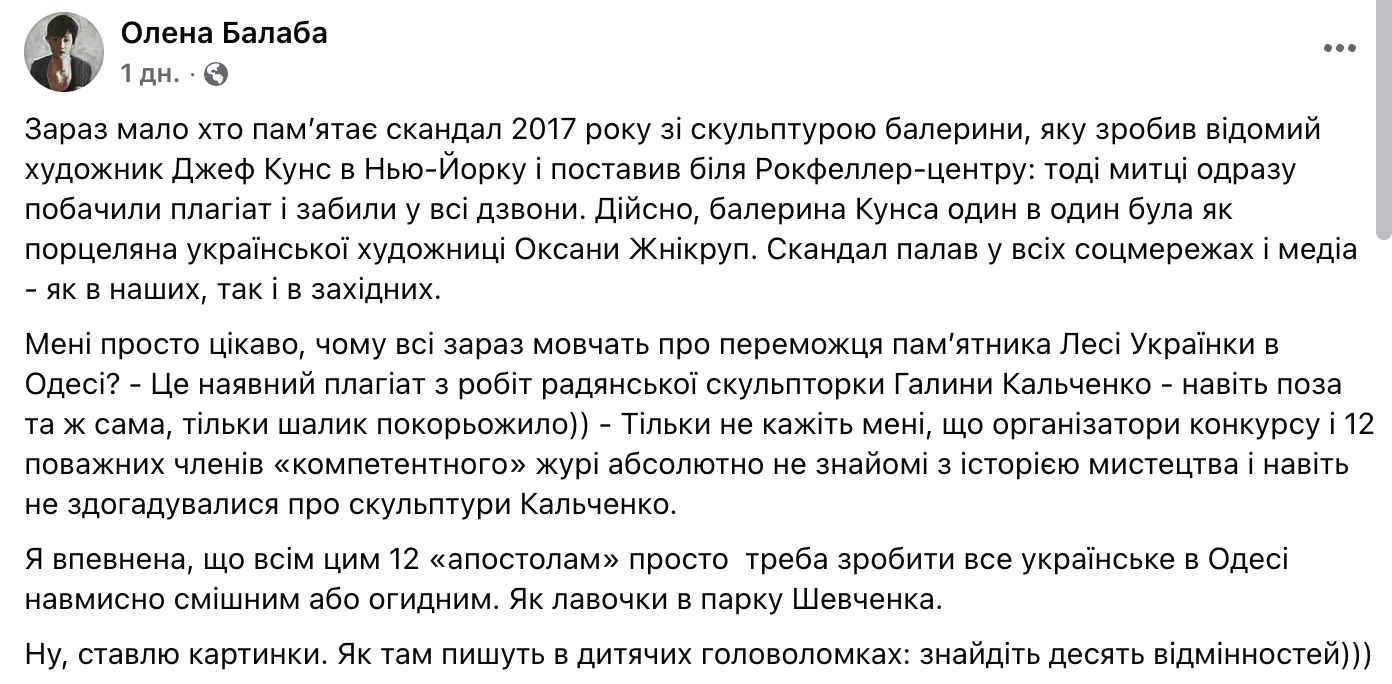 Олена Балаба
1 дн. ·

Зараз мало хто пам'ятає скандал 2017 року зі скульптурою балерини, яку зробив відомий художник Джеф Кунс в Нью-Йорку і поставив біля Рокфеллер-центру: тоді митці одразу побачили плагіат і забили у всі дзвони. Дійсно, балерина Кунса один в один була як порцеляна української художниці Оксани Жнікруп. Скандал палав у всіх соцмережах і медіа - як в наших, так і в західних.

Мені просто цікаво, чому всі зараз мовчать про переможця пам'ятника Лесі Українки в Одесі? - Це наявний плагіат з робіт радянської скульпторки Галини Кальченко - навіть поза та ж сама, тільки шалик покорьожило)) - Тільки не кажіть мені, що організатори конкурсу і 12 поважних членів «компетентного» журі абсолютно не знайомі з історією мистецтва і навіть не здогадувалися про скульптури Кальченко.

Я впевнена, що всім цим 12 «апостолам» просто треба зробити все українське в Одесі навмисно смішним або огидним. Як лавочки в парку Шевченка.

Ну, ставлю картинки. Як там пишуть в дитячих головоломках: знайдіть десять відмінностей)))